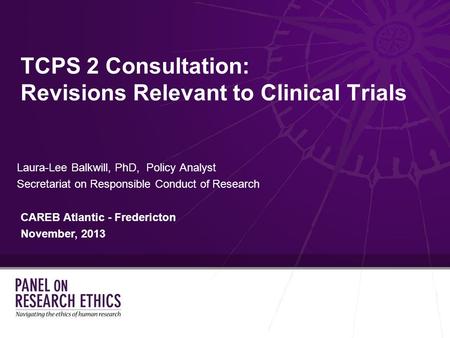 TCPS 2 Consultation:
Revisions Relevant to Clinical Trials

Laura-Lee Balkwill, PhD, Policy Analyst
Secretariat on Responsible Conduct of Research

CAREB Atlantic - Fredericton
November, 2013

PANEL ON
RESEARCH ETHICS
Navigating the ethics of human research